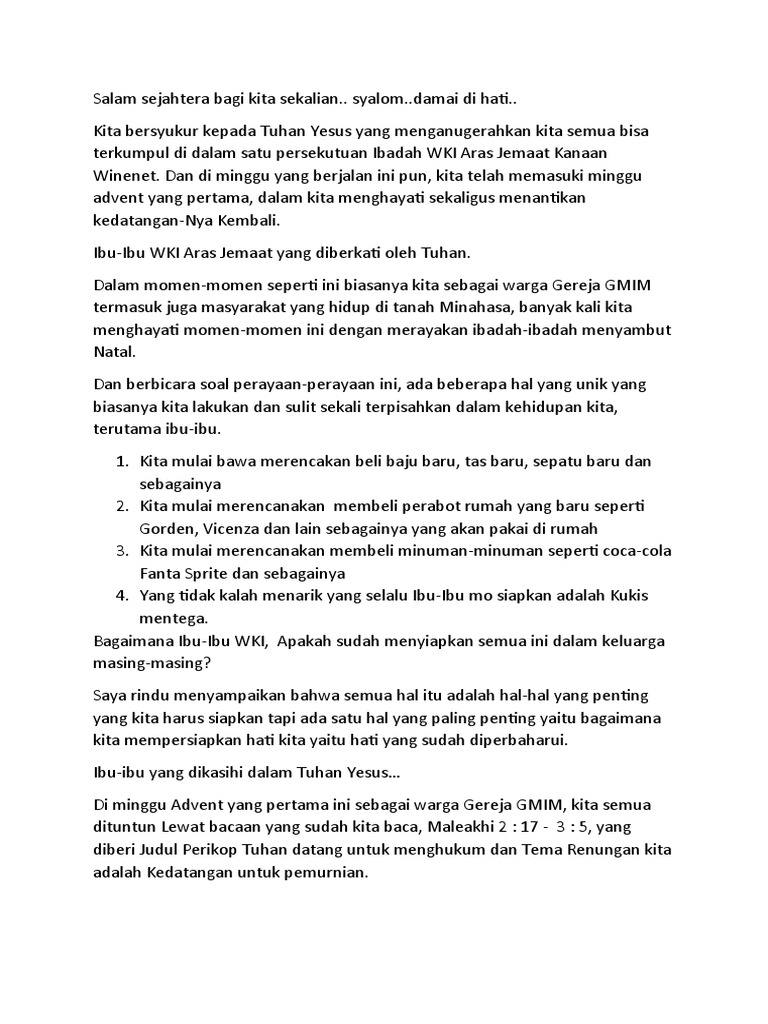 Salam sejahtera bagi kita sekalian.. syalom..damai di hati..

Kita bersyukur kepada Tuhan Yesus yang menganugerahkan kita semua bisa terkumpul di dalam satu persekutuan Ibadah WKI Aras Jemaat Kanaan Winenet. Dan di minggu yang berjalan ini pun, kita telah memasuki minggu advent yang pertama, dalam kita menghayati sekaligus menantikan kedatangan-Nya Kembali.

Ibu-Ibu WKI Aras Jemaat yang diberkati oleh Tuhan.

Dalam momen-momen seperti ini biasanya kita sebagai warga Gereja GMIM termasuk juga masyarakat yang hidup di tanah Minahasa, banyak kali kita menghayati momen-momen ini dengan merayakan ibadah-ibadah menyambut Natal.

Dan berbicara soal perayaan-perayaan ini, ada beberapa hal yang unik yang biasanya kita lakukan dan sulit sekali terpisahkan dalam kehidupan kita, terutama ibu-ibu.

1. Kita mulai bawa merencakan beli baju baru, tas baru, sepatu baru dan sebagainya
2. Kita mulai merencanakan membeli perabot rumah yang baru seperti Gorden, Vicenza dan lain sebagainya yang akan pakai di rumah
3. Kita mulai merencanakan membeli minuman-minuman seperti coca-cola Fanta Sprite dan sebagainya
4. Yang tidak kalah menarik yang selalu Ibu-Ibu mo siapkan adalah Kukis mentega.

Bagaimana Ibu-Ibu WKI, Apakah sudah menyiapkan semua ini dalam keluarga masing-masing?

Saya rindu menyampaikan bahwa semua hal itu adalah hal-hal yang penting yang kita harus siapkan tapi ada satu hal yang paling penting yaitu bagaimana kita mempersiapkan hati kita yaitu hati yang sudah diperbaharui.

Ibu-ibu yang dikasihi dalam Tuhan Yesus...

Di minggu Advent yang pertama ini sebagai warga Gereja GMIM, kita semua dituntun Lewat bacaan yang sudah kita baca, Maleakhi 2 : 17 - 3 : 5, yang diberi Judul Perikop Tuhan datang untuk menghukum dan Tema Renungan kita adalah Kedatangan untuk pemurnian.